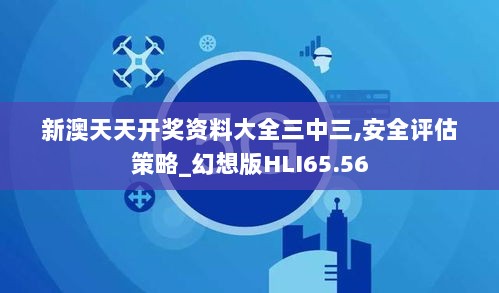 新澳天天开奖资料大全三中三,安全评估策略_幻想版HLI65.56

5G